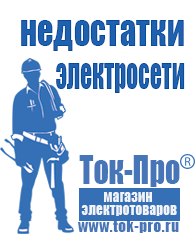 недостатки электросети

Ток-Про®

магазин электротоваров

www.tok-pro.ru